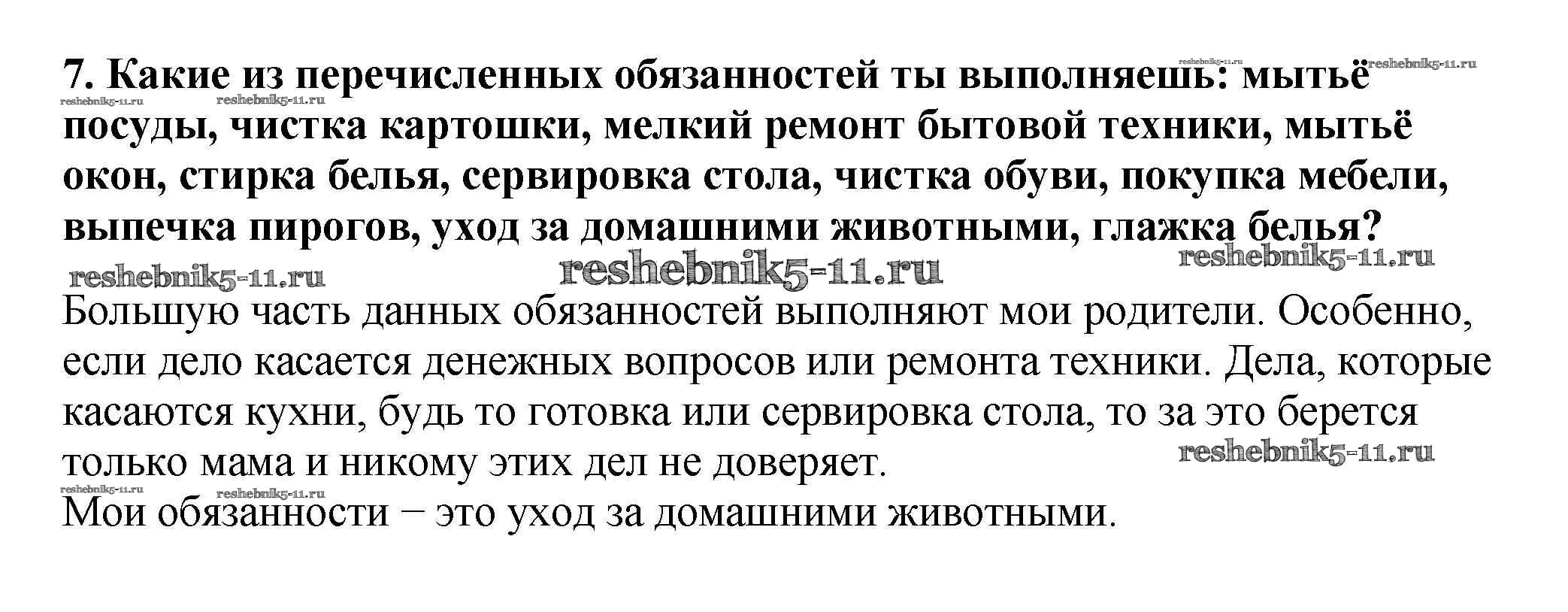 7. Какие из перечисленных обязанностей ты выполняешь: мытьё посуды, чистка картошки, мелкий ремонт бытовой техники, мытьё окон, стирка белья, сервировка стола, чистка обуви, покупка мебели, выпечка пирогов, уход за домашними животными, глажка белья?

reshebnik5-11.ru reshebnik5-11.ru reshebnik5-11.ru reshebnik5-11.ru reshebnik5-11.ru reshebnik5-11.ru reshebnik5-11.ru

Большую часть данных обязанностей выполняют мои родители. Особенно, если дело касается денежных вопросов или ремонта техники. Дела, которые касаются кухни, будь то готовка или сервировка стола, то за это берется только мама и никому этих дел не доверяет.

reshebnik5-11.ru reshebnik5-11.ru reshebnik5-11.ru

Мои обязанности – это уход за домашними животными.